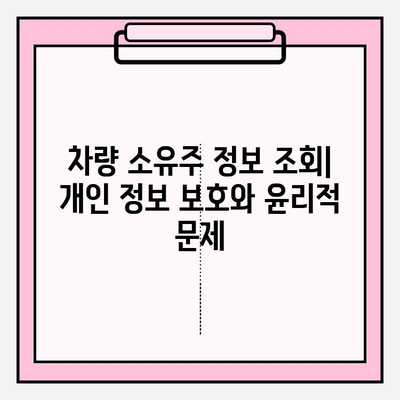 차량 소유주 정보 조회| 개인 정보 보호와 윤리적 문제